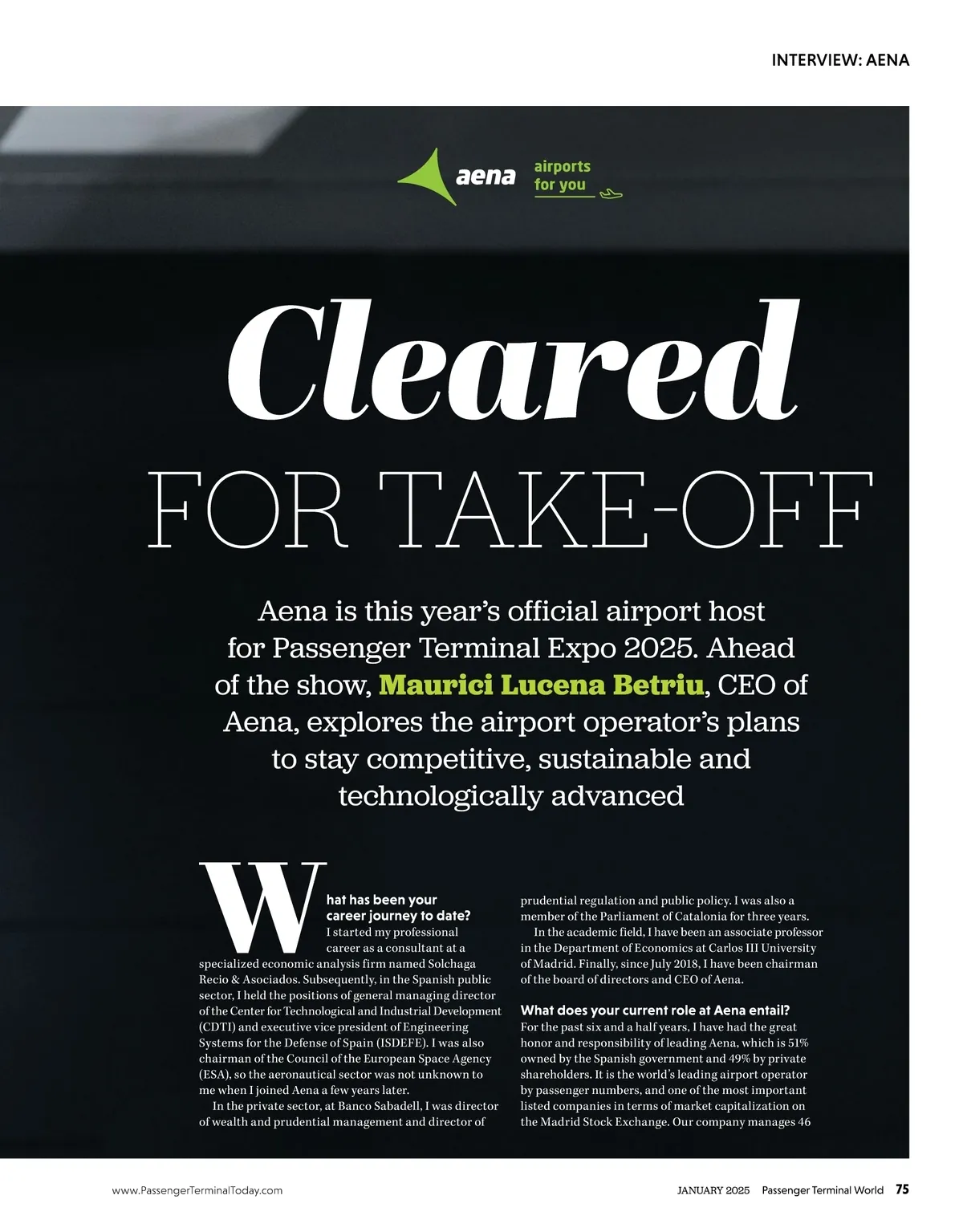 INTERVIEW: AENA

aena airports for you

Cleared FOR TAKE-OFF

Aena is this year's official airport host for Passenger Terminal Expo 2025. Ahead of the show, Maurici Lucena Betriu, CEO of Aena, explores the airport operator's plans to stay competitive, sustainable and technologically advanced

What has been your career journey to date?
I started my professional career as a consultant at a specialized economic analysis firm named Solchaga Recio & Asociados. Subsequently, in the Spanish public sector, I held the positions of general managing director of the Center for Technological and Industrial Development (CDTI) and executive vice president of Engineering Systems for the Defense of Spain (ISDEFE). I was also chairman of the Council of the European Space Agency (ESA), so the aeronautical sector was not unknown to me when I joined Aena a few years later.

In the private sector, at Banco Sabadell, I was director of wealth and prudential management and director of prudential regulation and public policy. I was also a member of the Parliament of Catalonia for three years.

In the academic field, I have been an associate professor in the Department of Economics at Carlos III University of Madrid. Finally, since July 2018, I have been chairman of the board of directors and CEO of Aena.

What does your current role at Aena entail?
For the past six and a half years, I have had the great honor and responsibility of leading Aena, which is 51% owned by the Spanish government and 49% by private shareholders. It is the world's leading airport operator by passenger numbers, and one of the most important listed companies in terms of market capitalization on the Madrid Stock Exchange. Our company manages 46

www.PassengerTerminalToday.com

JANUARY 2025 Passenger Terminal World 75